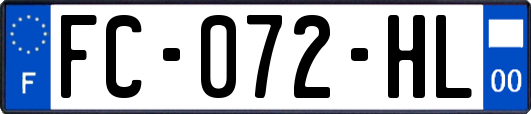 F
FC-072-HL
00